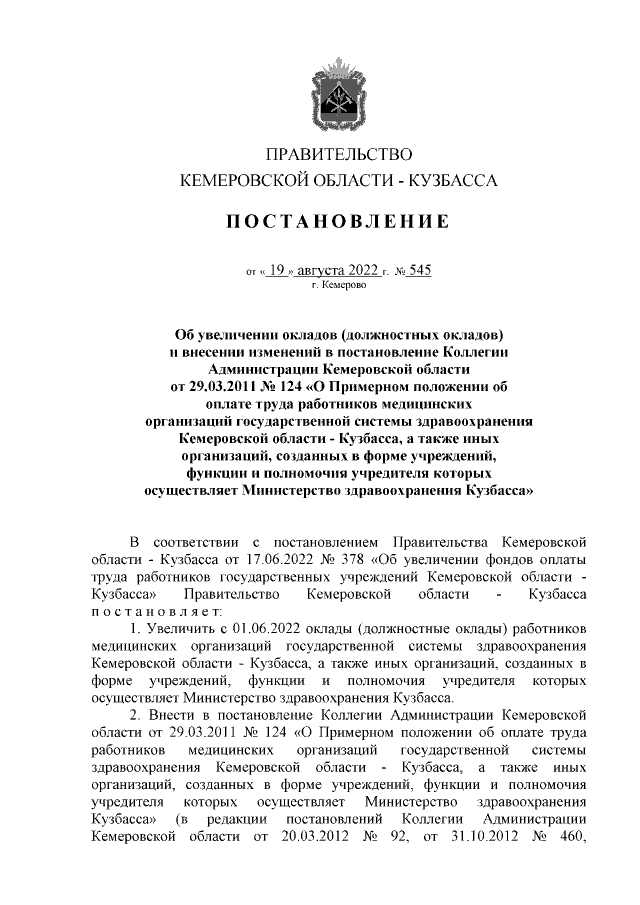 ПРАВИТЕЛЬСТВО
КЕМЕРОВСКОЙ ОБЛАСТИ - КУЗБАССА

ПОСТАНОВЛЕНИЕ

от « 19 » августа 2022 г. № 545
г. Кемерово

Об увеличении окладов (должностных окладов) и внесении изменений в постановление Коллегии Администрации Кемеровской области от 29.03.2011 № 124 «О Примерном положении об оплате труда работников медицинских организаций государственной системы здравоохранения Кемеровской области - Кузбасса, а также иных организаций, созданных в форме учреждений, функции и полномочия учредителя которых осуществляет Министерство здравоохранения Кузбасса»

В соответствии с постановлением Правительства Кемеровской области - Кузбасса от 17.06.2022 № 378 «Об увеличении фондов оплаты труда работников государственных учреждений Кемеровской области - Кузбасса» Правительство Кемеровской области - Кузбасса постановляет:

1. Увеличить с 01.06.2022 оклады (должностные оклады) работников медицинских организаций государственной системы здравоохранения Кемеровской области - Кузбасса, а также иных организаций, созданных в форме учреждений, функции и полномочия учредителя которых осуществляет Министерство здравоохранения Кузбасса.

2. Внести в постановление Коллегии Администрации Кемеровской области от 29.03.2011 № 124 «О Примерном положении об оплате труда работников медицинских организаций государственной системы здравоохранения Кемеровской области - Кузбасса, а также иных организаций, созданных в форме учреждений, функции и полномочия учредителя которых осуществляет Министерство здравоохранения Кузбасса» (в редакции постановлений Коллегии Администрации Кемеровской области от 20.03.2012 № 92, от 31.10.2012 № 460,